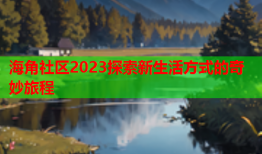 海角社区2023探索新生活方式的奇妙旅程